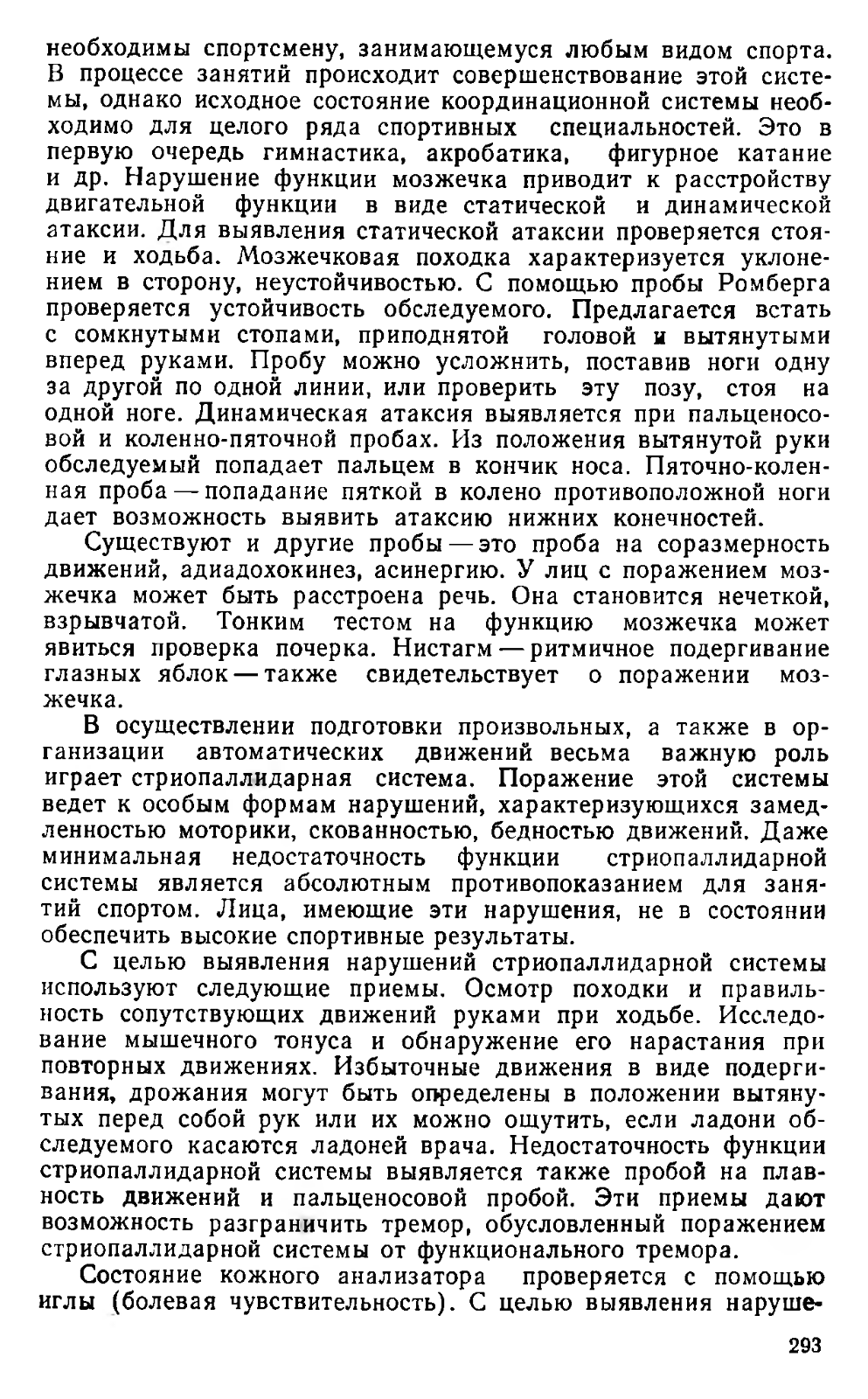 необходимы спортсмену, занимающемуся любым видом спорта. В процессе занятий происходит совершенствование этой системы, однако исходное состояние координационной системы необходимо для целого ряда спортивных специальностей. Это в первую очередь гимнастика, акробатика, фигурное катание и др. Нарушение функции мозжечка приводит к расстройству двигательной функции в виде статической и динамической атаксии. Для выявления статической атаксии проверяется стояние и ходьба. Мозжечковая походка характеризуется уклонением в сторону, неустойчивостью. С помощью пробы Ромберга проверяется устойчивость обследуемого. Предлагается встать с сомкнутыми стопами, приподнятой головой и вытянутыми вперед руками. Пробу можно усложнить, поставив ноги одну за другой по одной линии, или проверить эту позу, стоя на одной ноге. Динамическая атаксия выявляется при пальценосовой и коленно-пяточной пробах. Из положения вытянутой руки обследуемый попадает пальцем в кончик носа. Пяточно-коленная проба — попадание пяткой в колено противоположной ноги дает возможность выявить атаксию нижних конечностей.

Существуют и другие пробы — это проба на соразмерность движений, адиадохокинез, асинергию. У лиц с поражением мозжечка может быть расстроена речь. Она становится нечеткой, взрывчатой. Тонким тестом на функцию мозжечка может явиться проверка почерка. Нистагм — ритмичное подергивание глазных яблок — также свидетельствует о поражении мозжечка.

В осуществлении подготовки произвольных, а также в организации автоматических движений весьма важную роль играет стриопаллидарная система. Поражение этой системы ведет к особым формам нарушений, характеризующихся замедленностью моторики, скованностью, бедностью движений. Даже минимальная недостаточность функции стриопаллидарной системы является абсолютным противопоказанием для занятий спортом. Лица, имеющие эти нарушения, не в состоянии обеспечить высокие спортивные результаты.

С целью выявления нарушений стриопаллидарной системы используют следующие приемы. Осмотр походки и правильность сопутствующих движений руками при ходьбе. Исследование мышечного тонуса и обнаружение его нарастания при повторных движениях. Избыточные движения в виде подергивания, дрожания могут быть определены в положении вытянутых перед собой рук или их можно ощутить, если ладони обследуемого касаются ладоней врача. Недостаточность функции стриопаллидарной системы выявляется также пробой на плавность движений и пальценосовой пробой. Эти приемы дают возможность разграничить тремор, обусловленный поражением стриопаллидарной системы от функционального тремора.

Состояние кожного анализатора проверяется с помощью иглы (болевая чувствительность). С целью выявления наруше-

293